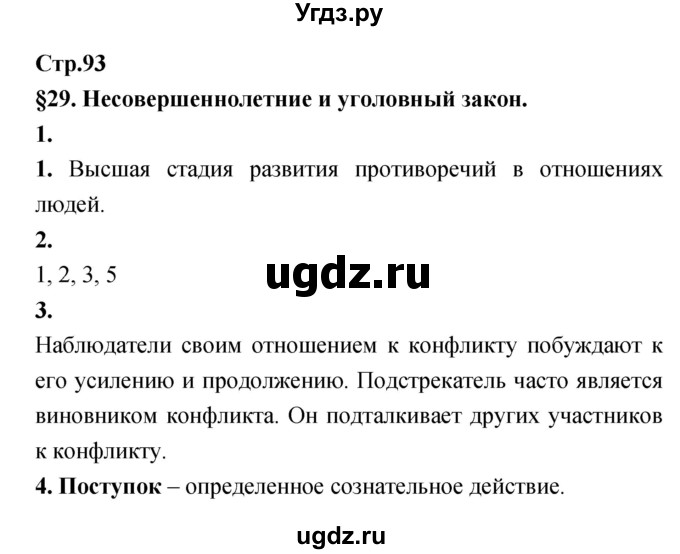 Угдз.ру

Стр.93

§29. Несовершеннолетние и уголовный закон.

1.

1. Высшая стадия развития противоречий в отношениях людей.

2.

1, 2, 3, 5

ugdz.ru

3.

Наблюдатели своим отношением к конфликту побуждают к его усилению и продолжению. Подстрекатель часто является виновником конфликта. Он подталкивает других участников к конфликту.

4. Поступок – определенное сознательное действие.

ugdz.ru